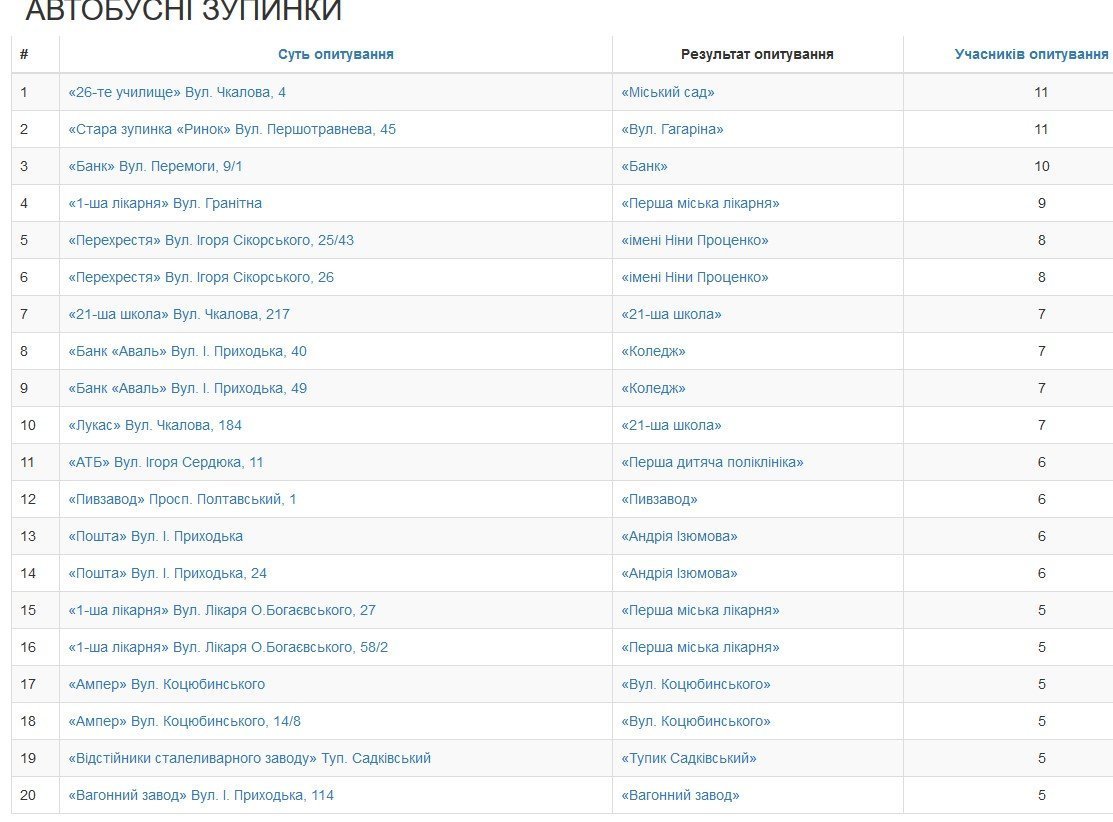 АВТОБУСНІ ЗУПИНКИ

| # | Суть опитування | Результат опитування | Учасників опитування |
|---|---|---|---|
| 1 | «26-те училище» Вул. Чкалова, 4 | «Міський сад» | 11 |
| 2 | «Стара зупинка «Ринок» Вул. Першотравнева, 45 | «Вул. Гагаріна» | 11 |
| 3 | «Банк» Вул. Перемоги, 9/1 | «Банк» | 10 |
| 4 | «1-ша лікарня» Вул. Гранітна | «Перша міська лікарня» | 9 |
| 5 | «Перехрестя» Вул. Ігоря Сікорського, 25/43 | «імені Ніни Проценко» | 8 |
| 6 | «Перехрестя» Вул. Ігоря Сікорського, 26 | «імені Ніни Проценко» | 8 |
| 7 | «21-ша школа» Вул. Чкалова, 217 | «21-ша школа» | 7 |
| 8 | «Банк «Аваль» Вул. І. Приходька, 40 | «Коледж» | 7 |
| 9 | «Банк «Аваль» Вул. І. Приходька, 49 | «Коледж» | 7 |
| 10 | «Лукас» Вул. Чкалова, 184 | «21-ша школа» | 7 |
| 11 | «АТБ» Вул. Ігоря Сердюка, 11 | «Перша дитяча поліклініка» | 6 |
| 12 | «Пивзавод» Просп. Полтавський, 1 | «Пивзавод» | 6 |
| 13 | «Пошта» Вул. І. Приходька | «Андрія Ізюмова» | 6 |
| 14 | «Пошта» Вул. І. Приходька, 24 | «Андрія Ізюмова» | 6 |
| 15 | «1-ша лікарня» Вул. Лікаря О.Богаєвського, 27 | «Перша міська лікарня» | 5 |
| 16 | «1-ша лікарня» Вул. Лікаря О.Богаєвського, 58/2 | «Перша міська лікарня» | 5 |
| 17 | «Ампер» Вул. Коцюбинського | «Вул. Коцюбинського» | 5 |
| 18 | «Ампер» Вул. Коцюбинського, 14/8 | «Вул. Коцюбинського» | 5 |
| 19 | «Відстійники сталеливарного заводу» Туп. Садківський | «Тупик Садківський» | 5 |
| 20 | «Вагонний завод» Вул. І. Приходька, 114 | «Вагонний завод» | 5 |